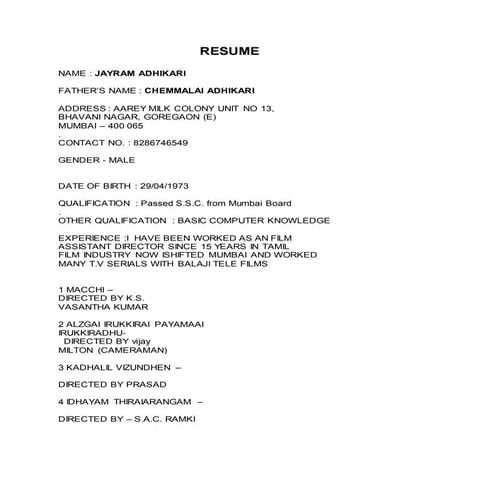 RESUME

NAME : JAYRAM ADHIKARI

FATHER'S NAME : CHEMMALAI ADHIKARI

ADDRESS : AAREY MILK COLONY UNIT NO 13, BHAVANI NAGAR, GOREGAON (E) MUMBAI – 400 065
.
CONTACT NO. : 8286746549

GENDER - MALE

DATE OF BIRTH : 29/04/1973

QUALIFICATION : Passed S.S.C. from Mumbai Board
.
OTHER QUALIFICATION : BASIC COMPUTER KNOWLEDGE

EXPERIENCE :I HAVE BEEN WORKED AS AN FILM ASSISTANT DIRECTOR SINCE 15 YEARS IN TAMIL FILM INDUSTRY NOW ISHIFTED MUMBAI AND WORKED MANY T.V SERIALS WITH BALAJI TELE FILMS

1 MACCHI –
DIRECTED BY K.S. VASANTHA KUMAR

2 ALZGAI IRUKKIRAI PAYAMAAI IRUKKIRADHU-
DIRECTED BY vijay MILTON (CAMERAMAN)

3 KADHALIL VIZUNDHEN –

DIRECTED BY PRASAD

4 IDHAYAM THIRAIARANGAM –

DIRECTED BY – S.A.C. RAMKI